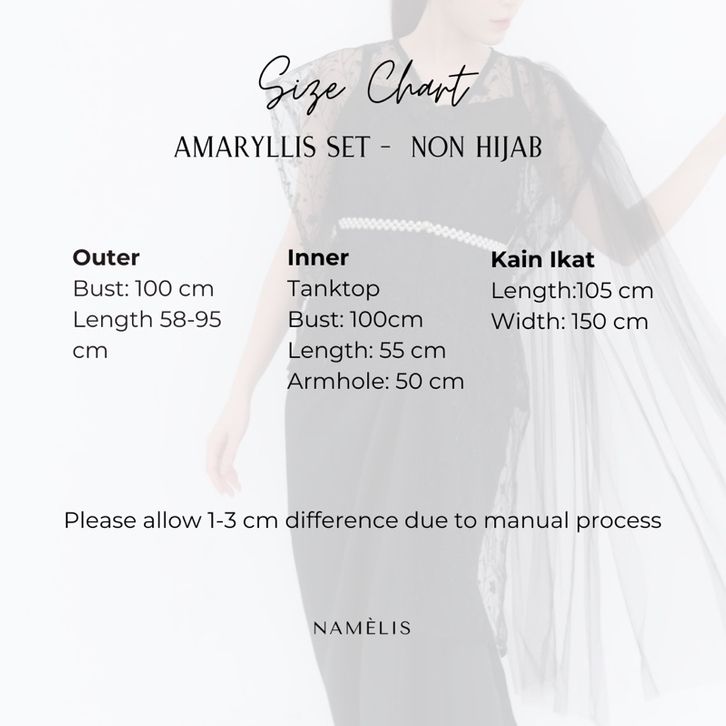 Size Chart

AMARYLLIS SET - NON HIJAB

Outer
Bust: 100 cm
Length 58-95 cm

Inner
Tanktop
Bust: 100cm
Length: 55 cm
Armhole: 50 cm

Kain Ikat
Length:105 cm
Width: 150 cm

Please allow 1-3 cm difference due to manual process

NAMÈLIS